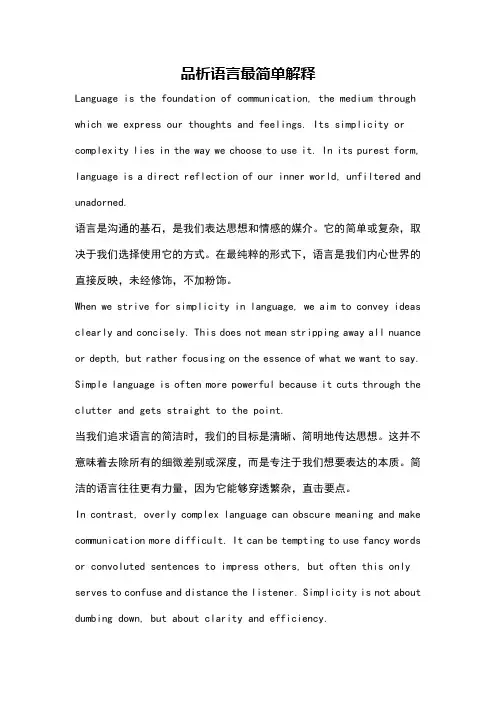 品析语言最简单解释

Language is the foundation of communication, the medium through which we express our thoughts and feelings. Its simplicity or complexity lies in the way we choose to use it. In its purest form, language is a direct reflection of our inner world, unfiltered and unadorned.

语言是沟通的基石，是我们表达思想和情感的媒介。它的简单或复杂，取决于我们选择使用它的方式。在最纯粹的形式下，语言是我们内心世界的直接反映，未经修饰，不加粉饰。

When we strive for simplicity in language, we aim to convey ideas clearly and concisely. This does not mean stripping away all nuance or depth, but rather focusing on the essence of what we want to say. Simple language is often more powerful because it cuts through the clutter and gets straight to the point.

当我们追求语言的简洁时，我们的目标是清晰、简明地传达思想。这并不意味着去除所有的细微差别或深度，而是专注于我们想要表达的本质。简洁的语言往往更有力量，因为它能够穿透繁杂，直击要点。

In contrast, overly complex language can obscure meaning and make communication more difficult. It can be tempting to use fancy words or convoluted sentences to impress others, but often this only serves to confuse and distance the listener. Simplicity is not about dumbing down, but about clarity and efficiency.